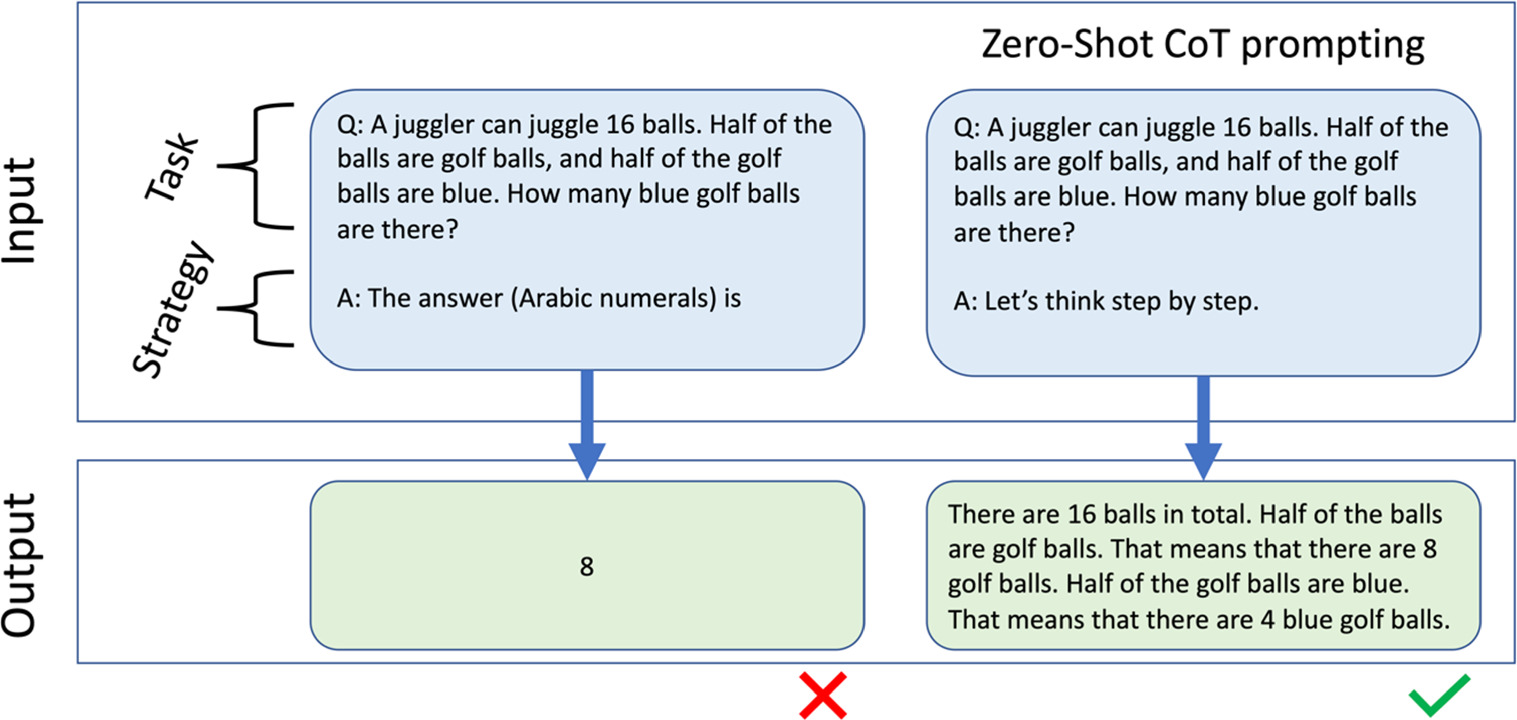 Zero-Shot CoT prompting

Input

Task

Strategy

Q: A juggler can juggle 16 balls. Half of the balls are golf balls, and half of the golf balls are blue. How many blue golf balls are there?

A: The answer (Arabic numerals) is

Q: A juggler can juggle 16 balls. Half of the balls are golf balls, and half of the golf balls are blue. How many blue golf balls are there?

A: Let's think step by step.

Output

8

There are 16 balls in total. Half of the balls are golf balls. That means that there are 8 golf balls. Half of the golf balls are blue. That means that there are 4 blue golf balls.